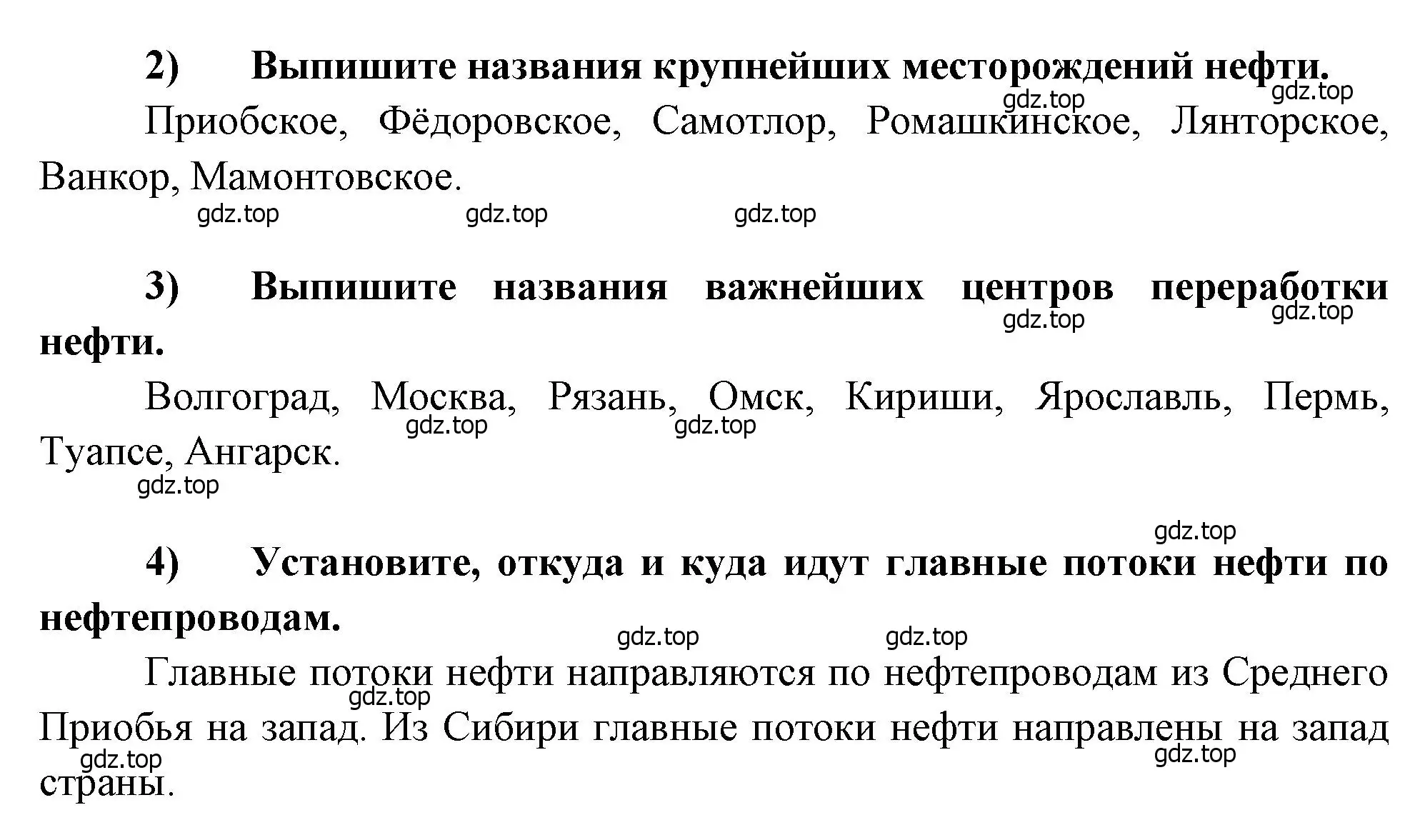 2) Выпишите названия крупнейших месторождений нефти.

gdz.top gdz.top

Приобское, Фёдоровское, Самотлор, Ромашкинское, Лянторское, Ванкор, Мамонтовское.

gdz.top gdz.top gdz.top

3) Выпишите названия важнейших центров переработки нефти.

gdz.top gdz.top

Волгоград, Москва, Рязань, Омск, Кириши, Ярославль, Пермь, Туапсе, Ангарск.

gdz.top gdz.top gdz.top

gdz.top

4) Установите, откуда и куда идут главные потоки нефти по нефтепроводам.

gdz.top gdz.top

Главные потоки нефти направляются по нефтепроводам из Среднего Приобья на запад. Из Сибири главные потоки нефти направлены на запад страны.

gdz.top gdz.top gdz.top